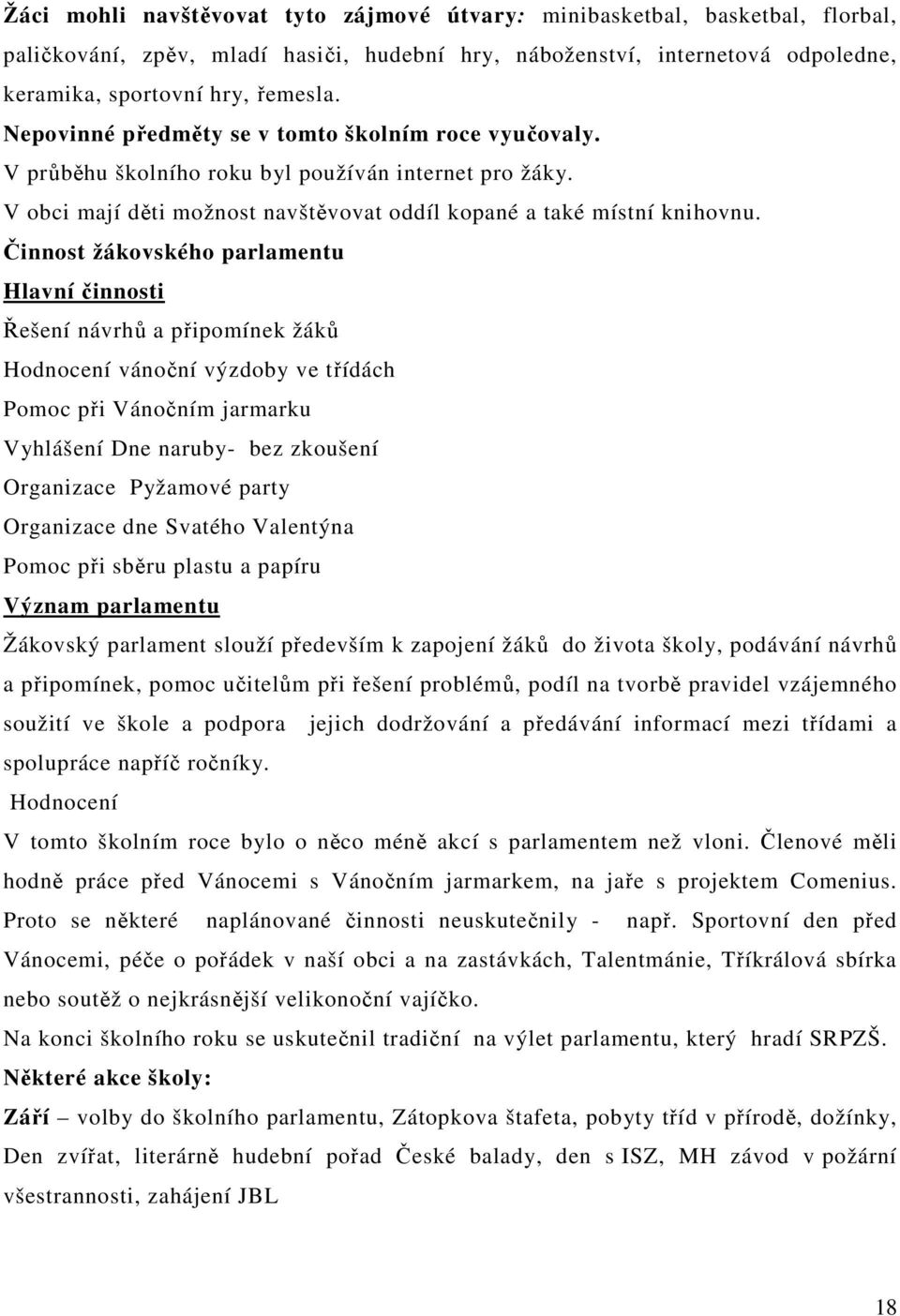 Žáci mohli navštěvovat tyto zájmové útvary: minibasketbal, basketbal, florbal, paličkování, zpěv, mladí hasiči, hudební hry, náboženství, internetová odpoledne, keramika, sportovní hry, řemesla.

Nepovinné předměty se v tomto školním roce vyučovaly.

V průběhu školního roku byl používán internet pro žáky.

V obci mají děti možnost navštěvovat oddíl kopané a také místní knihovnu.

Činnost žákovského parlamentu

Hlavní činnosti

Řešení návrhů a připomínek žáků

Hodnocení vánoční výzdoby ve třídách

Pomoc při Vánočním jarmarku

Vyhlášení Dne naruby- bez zkoušení

Organizace Pyžamové party

Organizace dne Svatého Valentýna

Pomoc při sběru plastu a papíru

Význam parlamentu

Žákovský parlament slouží především k zapojení žáků do života školy, podávání návrhů a připomínek, pomoc učitelům při řešení problémů, podíl na tvorbě pravidel vzájemného soužití ve škole a podpora jejich dodržování a předávání informací mezi třídami a spolupráce napříč ročníky.

Hodnocení

V tomto školním roce bylo o něco méně akcí s parlamentem než vloni. Členové měli hodně práce před Vánocemi s Vánočním jarmarkem, na jaře s projektem Comenius. Proto se některé naplánované činnosti neuskutečnily - např. Sportovní den před Vánocemi, péče o pořádek v naší obci a na zastávkách, Talentmánie, Tříkrálová sbírka nebo soutěž o nejkrásnější velikonoční vajíčko.

Na konci školního roku se uskutečnil tradiční na výlet parlamentu, který hradí SRPZŠ.

Některé akce školy:

Září – volby do školního parlamentu, Zátopkova štafeta, pobyty tříd v přírodě, dožínky, Den zvířat, literárně hudební pořad České balady, den s ISZ, MH závod v požární všestrannosti, zahájení JBL

18